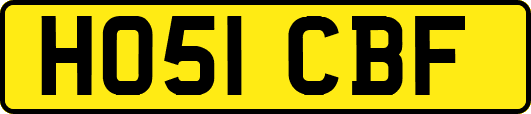 HO51 CBF